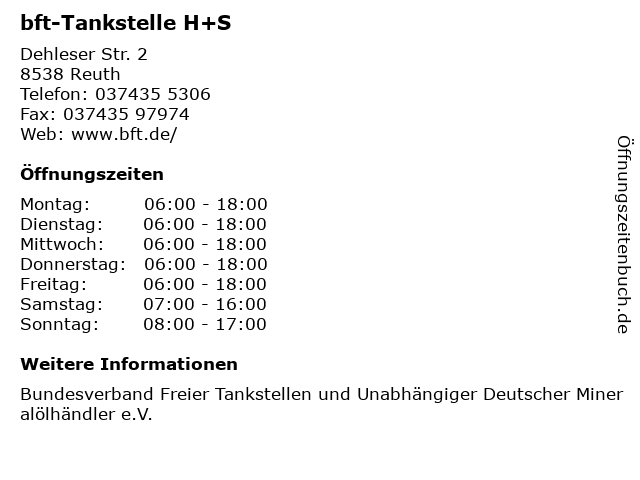 bft-Tankstelle H+S

Dehleser Str. 2
8538 Reuth
Telefon: 037435 5306
Fax: 037435 97974
Web: www.bft.de/

Öffnungszeiten

Montag: 06:00 - 18:00
Dienstag: 06:00 - 18:00
Mittwoch: 06:00 - 18:00
Donnerstag: 06:00 - 18:00
Freitag: 06:00 - 18:00
Samstag: 07:00 - 16:00
Sonntag: 08:00 - 17:00

Weitere Informationen

Bundesverband Freier Tankstellen und Unabhängiger Deutscher Mineralölhändler e.V.

Öffnungszeitenbuch.de